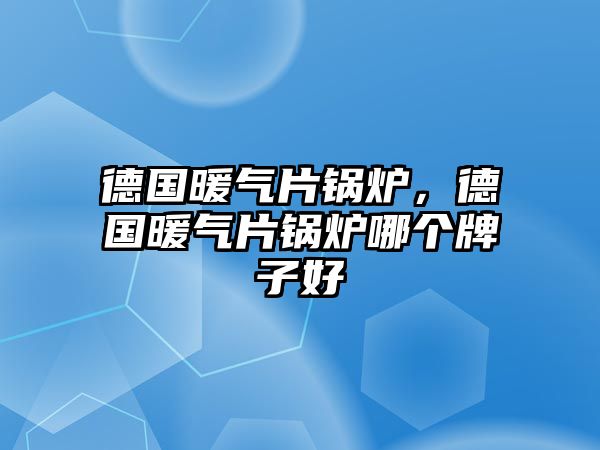 德国暖气片锅炉，德国暖气片锅炉哪个牌子好